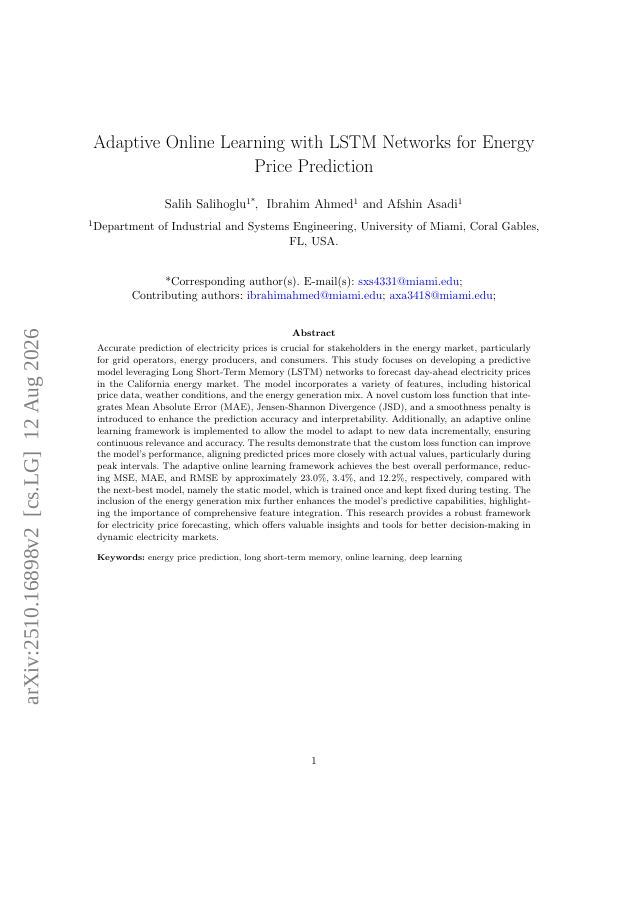 arXiv:2510.16898v2 [cs.LG] 12 Aug 2026

Adaptive Online Learning with LSTM Networks for Energy Price Prediction

Salih Salihoglu$^{1*}$, Ibrahim Ahmed$^{1}$ and Afshin Asadi$^{1}$

$^{1}$Department of Industrial and Systems Engineering, University of Miami, Coral Gables, FL, USA.

*Corresponding author(s). E-mail(s): sxs4331@miami.edu; Contributing authors: ibrahimahmed@miami.edu; axa3418@miami.edu;

Abstract

Accurate prediction of electricity prices is crucial for stakeholders in the energy market, particularly for grid operators, energy producers, and consumers. This study focuses on developing a predictive model leveraging Long Short-Term Memory (LSTM) networks to forecast day-ahead electricity prices in the California energy market. The model incorporates a variety of features, including historical price data, weather conditions, and the energy generation mix. A novel custom loss function that integrates Mean Absolute Error (MAE), Jensen-Shannon Divergence (JSD), and a smoothness penalty is introduced to enhance the prediction accuracy and interpretability. Additionally, an adaptive online learning framework is implemented to allow the model to adapt to new data incrementally, ensuring continuous relevance and accuracy. The results demonstrate that the custom loss function can improve the model's performance, aligning predicted prices more closely with actual values, particularly during peak intervals. The adaptive online learning framework achieves the best overall performance, reducing MSE, MAE, and RMSE by approximately 23.0%, 3.4%, and 12.2%, respectively, compared with the next-best model, namely the static model, which is trained once and kept fixed during testing. The inclusion of the energy generation mix further enhances the model's predictive capabilities, highlighting the importance of comprehensive feature integration. This research provides a robust framework for electricity price forecasting, which offers valuable insights and tools for better decision-making in dynamic electricity markets.

Keywords: energy price prediction, long short-term memory, online learning, deep learning

1